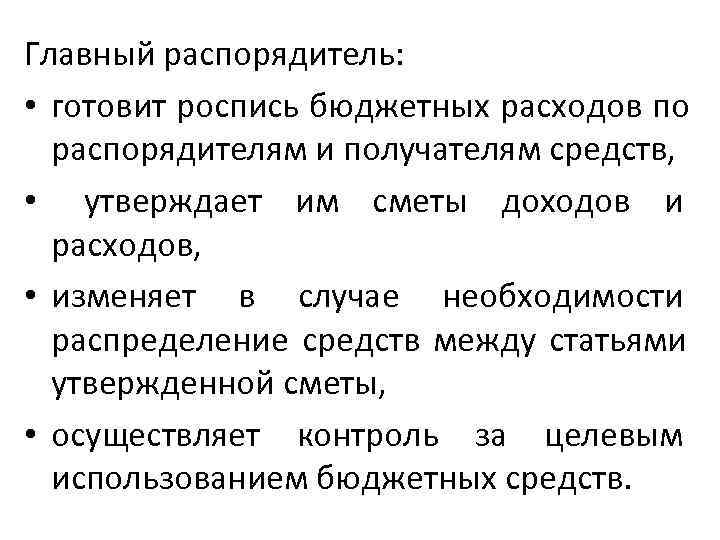 Главный распорядитель:

• готовит роспись бюджетных расходов по распорядителям и получателям средств,
• утверждает им сметы доходов и расходов,
• изменяет в случае необходимости распределение средств между статьями утвержденной сметы,
• осуществляет контроль за целевым использованием бюджетных средств.